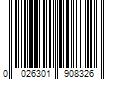 0 026301 908326